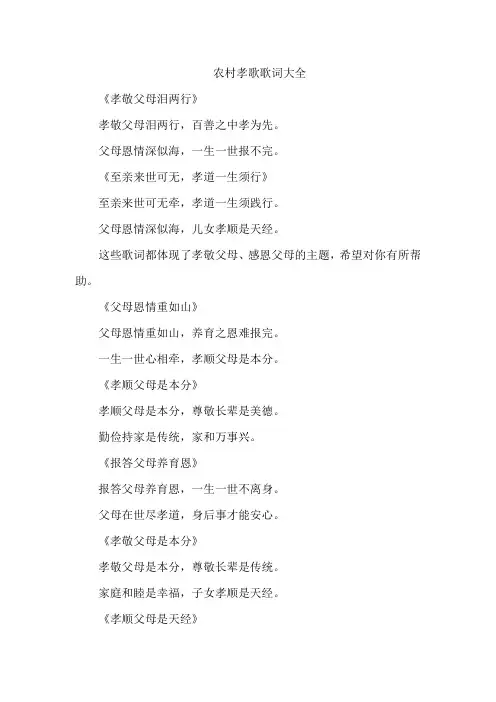 农村孝歌歌词大全

《孝敬父母泪两行》

孝敬父母泪两行，百善之中孝为先。

父母恩情深似海，一生一世报不完。

《至亲来世可无，孝道一生须行》

至亲来世可无牵，孝道一生须践行。

父母恩情深似海，儿女孝顺是天经。

这些歌词都体现了孝敬父母、感恩父母的主题，希望对你有所帮助。

《父母恩情重如山》

父母恩情重如山，养育之恩难报完。

一生一世心相牵，孝顺父母是本分。

《孝顺父母是本分》

孝顺父母是本分，尊敬长辈是美德。

勤俭持家是传统，家和万事兴。

《报答父母养育恩》

报答父母养育恩，一生一世不离身。

父母在世尽孝道，身后事才能安心。

《孝敬父母是本分》

孝敬父母是本分，尊敬长辈是传统。

家庭和睦是幸福，子女孝顺是天经。

《孝顺父母是天经》